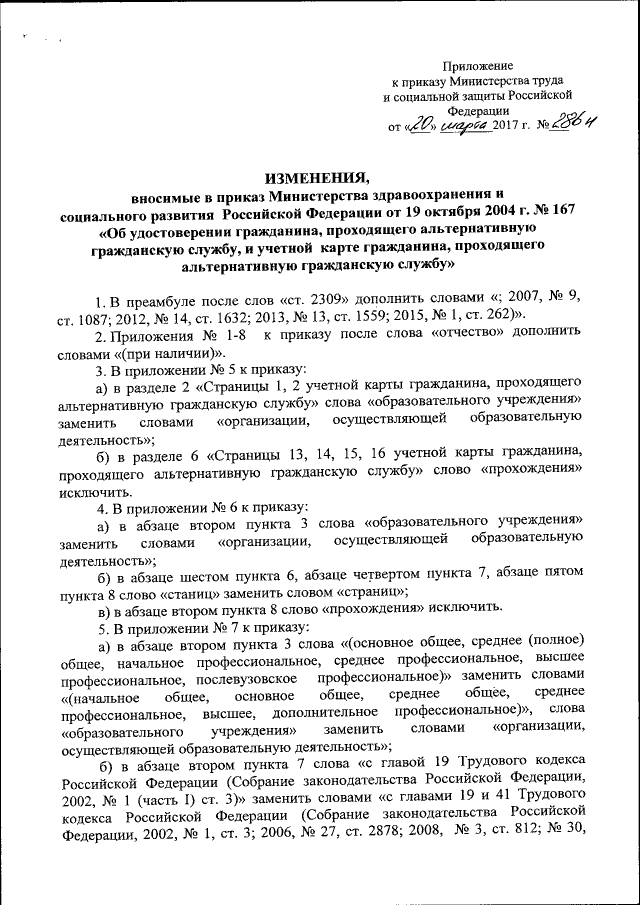 Приложение
к приказу Министерства труда и социальной защиты Российской Федерации
от «20» марта 2017 г. № 286н

ИЗМЕНЕНИЯ,
вносимые в приказ Министерства здравоохранения и социального развития Российской Федерации от 19 октября 2004 г. № 167 «Об удостоверении гражданина, проходящего альтернативную гражданскую службу, и учетной карте гражданина, проходящего альтернативную гражданскую службу»

1. В преамбуле после слов «ст. 2309» дополнить словами «; 2007, № 9, ст. 1087; 2012, № 14, ст. 1632; 2013, № 13, ст. 1559; 2015, № 1, ст. 262)».

2. Приложения № 1-8 к приказу после слова «отчество» дополнить словами «(при наличии)».

3. В приложении № 5 к приказу:

а) в разделе 2 «Страницы 1, 2 учетной карты гражданина, проходящего альтернативную гражданскую службу» слова «образовательного учреждения» заменить словами «организации, осуществляющей образовательную деятельность»;

б) в разделе 6 «Страницы 13, 14, 15, 16 учетной карты гражданина, проходящего альтернативную гражданскую службу» слово «прохождения» исключить.

4. В приложении № 6 к приказу:

а) в абзаце втором пункта 3 слова «образовательного учреждения» заменить словами «организации, осуществляющей образовательную деятельность»;

б) в абзаце шестом пункта 6, абзаце четвертом пункта 7, абзаце пятом пункта 8 слово «станиц» заменить словом «страниц»;

в) в абзаце втором пункта 8 слово «прохождения» исключить.

5. В приложении № 7 к приказу:

а) в абзаце втором пункта 3 слова «(основное общее, среднее (полное) общее, начальное профессиональное, среднее профессиональное, высшее профессиональное, послевузовское профессиональное)» заменить словами «(начальное общее, основное общее, среднее общее, среднее профессиональное, высшее, дополнительное профессиональное)», слова «образовательного учреждения» заменить словами «организации, осуществляющей образовательную деятельность»;

б) в абзаце втором пункта 7 слова «с главой 19 Трудового кодекса Российской Федерации (Собрание законодательства Российской Федерации, 2002, № 1 (часть I) ст. 3)» заменить словами «с главами 19 и 41 Трудового кодекса Российской Федерации (Собрание законодательства Российской Федерации, 2002, № 1, ст. 3; 2006, № 27, ст. 2878; 2008, № 3, ст. 812; № 30,